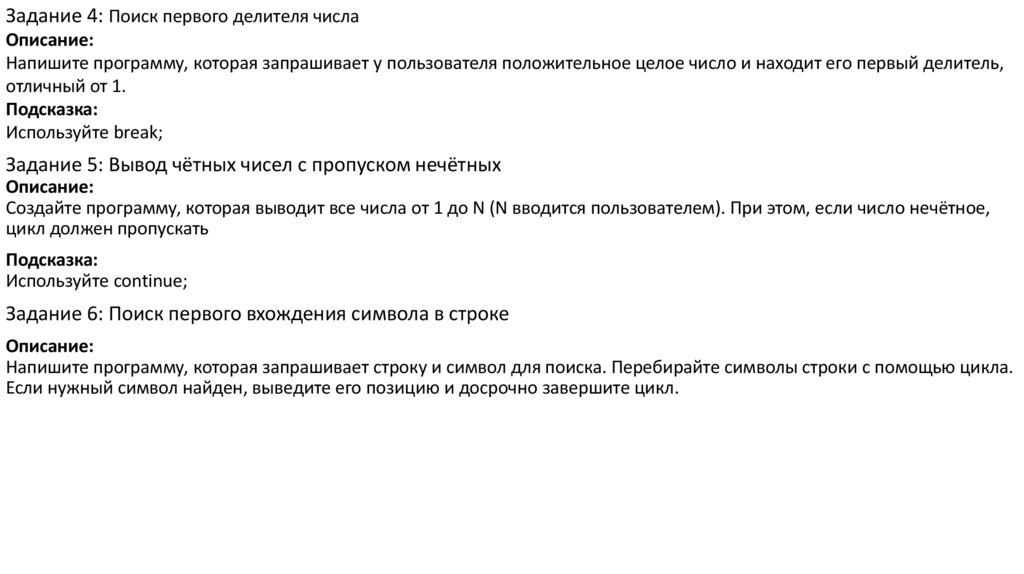 Задание 4: Поиск первого делителя числа
Описание:
Напишите программу, которая запрашивает у пользователя положительное целое число и находит его первый делитель, отличный от 1.
Подсказка:
Используйте break;

Задание 5: Вывод чётных чисел с пропуском нечётных
Описание:
Создайте программу, которая выводит все числа от 1 до N (N вводится пользователем). При этом, если число нечётное, цикл должен пропускать
Подсказка:
Используйте continue;

Задание 6: Поиск первого вхождения символа в строке
Описание:
Напишите программу, которая запрашивает строку и символ для поиска. Перебирайте символы строки с помощью цикла. Если нужный символ найден, выведите его позицию и досрочно завершите цикл.